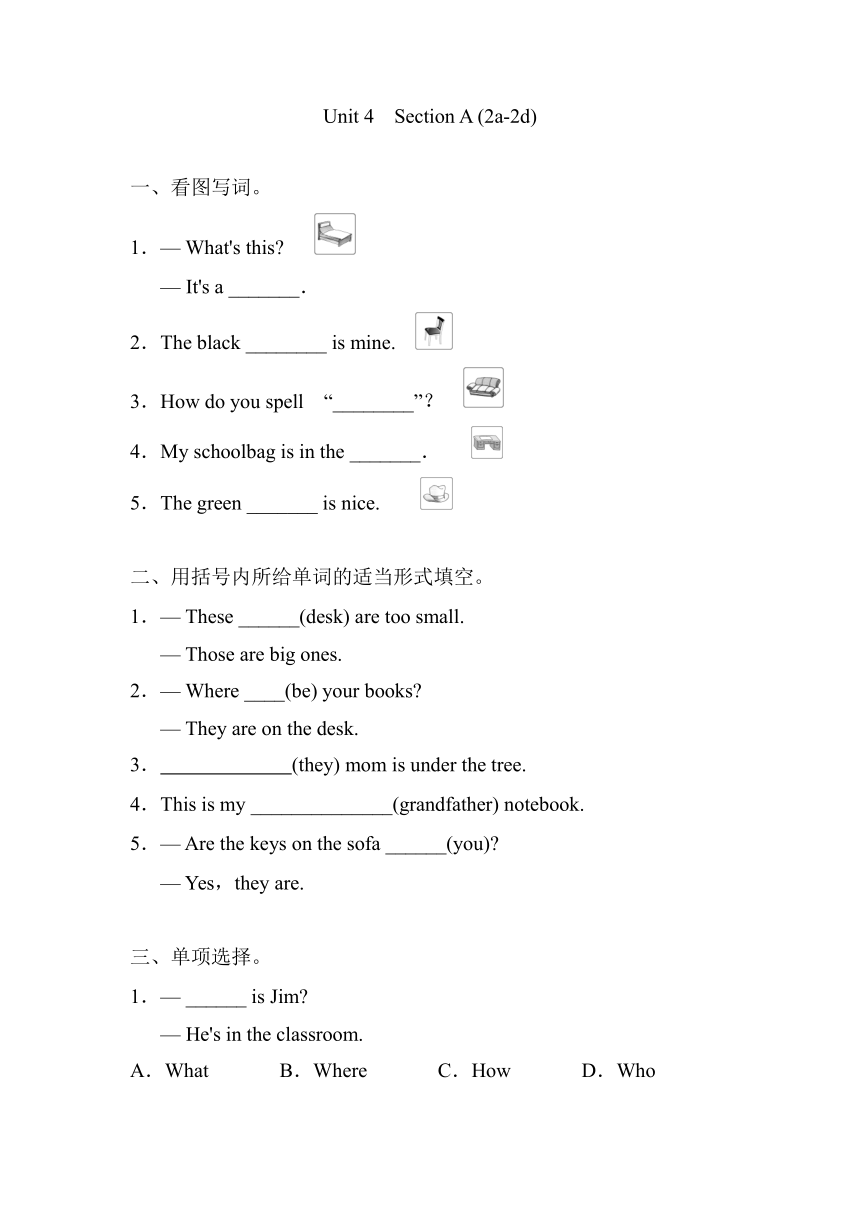 Unit 4 Section A (2a-2d)

一、看图写词。

1．— What's this?

— It's a _______.

2．The black ________ is mine.

3．How do you spell “________”?

4．My schoolbag is in the _______.

5．The green _______ is nice.

二、用括号内所给单词的适当形式填空。

1．— These ______(desk) are too small.

— Those are big ones.

2．— Where ____(be) your books?

— They are on the desk.

3．_____________(they) mom is under the tree.

4．This is my ______________(grandfather) notebook.

5．— Are the keys on the sofa ______(you)?

— Yes，they are.

三、单项选择。

1．— ______ is Jim?

— He's in the classroom.

A．What B．Where C．How D．Who